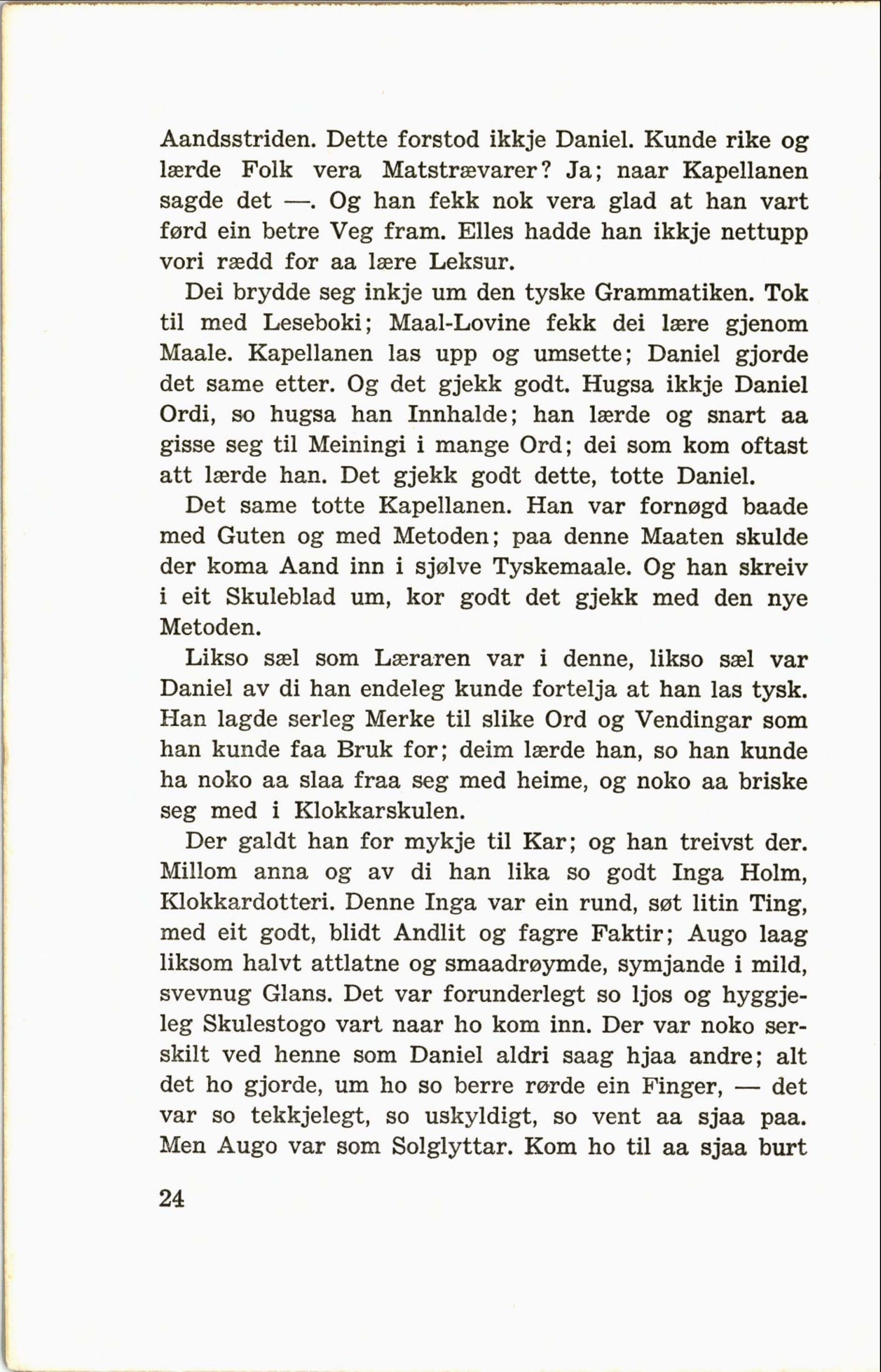 Aandsstriden. Dette forstod ikkje Daniel. Kunde rike og lærde Folk vera Matstrævarer? Ja; naar Kapellanen sagde det —. Og han fekk nok vera glad at han vart førd ein betre Veg fram. Elles hadde han ikkje nettupp vori rædd for aa lære Leksur.

Dei brydde seg inkje um den tyske Grammatiken. Tok til med Leseboki; Maal-Lovine fekk dei lære gjenom Maale. Kapellanen las upp og umsette; Daniel gjorde det same etter. Og det gjekk godt. Hugsa ikkje Daniel Ordi, so hugsa han Innhalde; han lærde og snart aa gisse seg til Meiningi i mange Ord; dei som kom oftast att lærde han. Det gjekk godt dette, totte Daniel.

Det same totte Kapellanen. Han var fornøgd baade med Guten og med Metoden; paa denne Maaten skulde der koma Aand inn i sjølve Tyskemaale. Og han skreiv i eit Skuleblad um, kor godt det gjekk med den nye Metoden.

Likso sæl som Læraren var i denne, likso sæl var Daniel av di han endeleg kunde fortelja at han las tysk. Han lagde serleg Merke til slike Ord og Vendingar som han kunde faa Bruk for; deim lærde han, so han kunde ha noko aa slaa fraa seg med heime, og noko aa briske seg med i Klokkarskulen.

Der galdt han for mykje til Kar; og han treivst der. Millom anna og av di han lika so godt Inga Holm, Klokkardotteri. Denne Inga var ein rund, søt litin Ting, med eit godt, blidt Andlit og fagre Faktir; Augo laag liksom halvt attlatne og smaadrøymde, symjande i mild, svevnug Glans. Det var forunderlegt so ljos og hyggjeleg Skulestogo vart naar ho kom inn. Der var noko serskilt ved henne som Daniel aldri saag hjaa andre; alt det ho gjorde, um ho so berre rørde ein Finger, — det var so tekkjelegt, so uskyldigt, so vent aa sjaa paa. Men Augo var som Solglyttar. Kom ho til aa sjaa burt

24